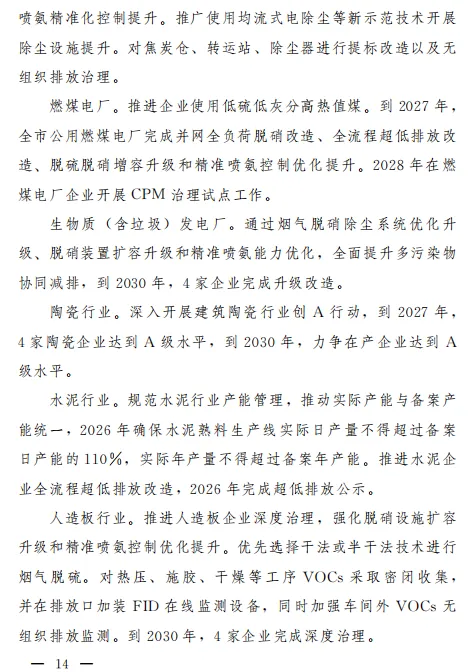 喷氨精准化控制提升。推广使用均流式电除尘等新示范技术开展除尘设施提升。对焦炭仓、转运站、除尘器进行提标改造以及无组织排放治理。

燃煤电厂。推进企业使用低硫低灰分高热值煤。到 2027 年，全市公用燃煤电厂完成并网全负荷脱硝改造、全流程超低排放改造、脱硫脱硝增容升级和精准喷氨控制优化提升。2028 年在燃煤电厂企业开展 CPM 治理试点工作。

生物质（含垃圾）发电厂。通过烟气脱硝除尘系统优化升级、脱硝装置扩容升级和精准喷氨能力优化，全面提升多污染物协同减排，到 2030 年，4 家企业完成升级改造。

陶瓷行业。深入开展建筑陶瓷行业创 A 行动，到 2027 年，4 家陶瓷企业达到 A 级水平，到 2030 年，力争在产企业达到 A 级水平。

水泥行业。规范水泥行业产能管理，推动实际产能与备案产能统一，2026 年确保水泥熟料生产线实际日产量不得超过备案日产能的 110%，实际年产量不得超过备案年产能。推进水泥企业全流程超低排放改造，2026 年完成超低排放公示。

人造板行业。推进人造板企业深度治理，强化脱硝设施扩容升级和精准喷氨控制优化提升。优先选择干法或半干法技术进行烟气脱硫。对热压、施胶、干燥等工序 VOCs 采取密闭收集，并在排放口加装 FID 在线监测设备，同时加强车间外 VOCs 无组织排放监测。到 2030 年，4 家企业完成深度治理。

— 14 —